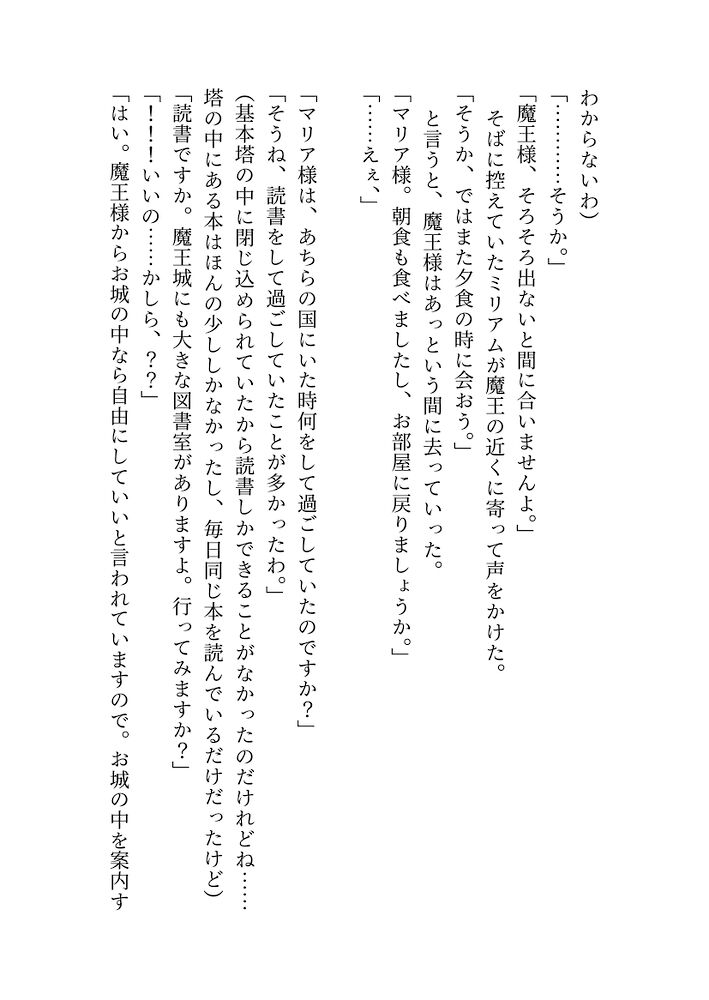 わからないわ）
「…………そうか。」
「魔王様、そろそろ出ないと間に合いませんよ。」
そばに控えていたミリアムが魔王の近くに寄って声をかけた。
「そうか、ではまた夕食の時に会おう。」
と言うと、魔王様はあっという間に去っていった。
「マリア様。朝食も食べましたし、お部屋に戻りましょうか。」
「……えぇ。」

「マリア様は、あちらの国にいた時何をして過ごしていたのですか？」
「そうね、読書をして過ごしていたことが多かったわ。」
（基本塔の中に閉じ込められていたから読書しかできることがなかったのだけれどね……塔の中にある本はほんの少ししかなかったし、毎日同じ本を読んでいるだけだったけど）
「読書ですか。魔王城にも大きな図書室がありますよ。行ってみますか？」
「！！いいの……かしら、？？」
「はい。魔王様からお城の中なら自由にしていいと言われていますので。お城の中を案内す